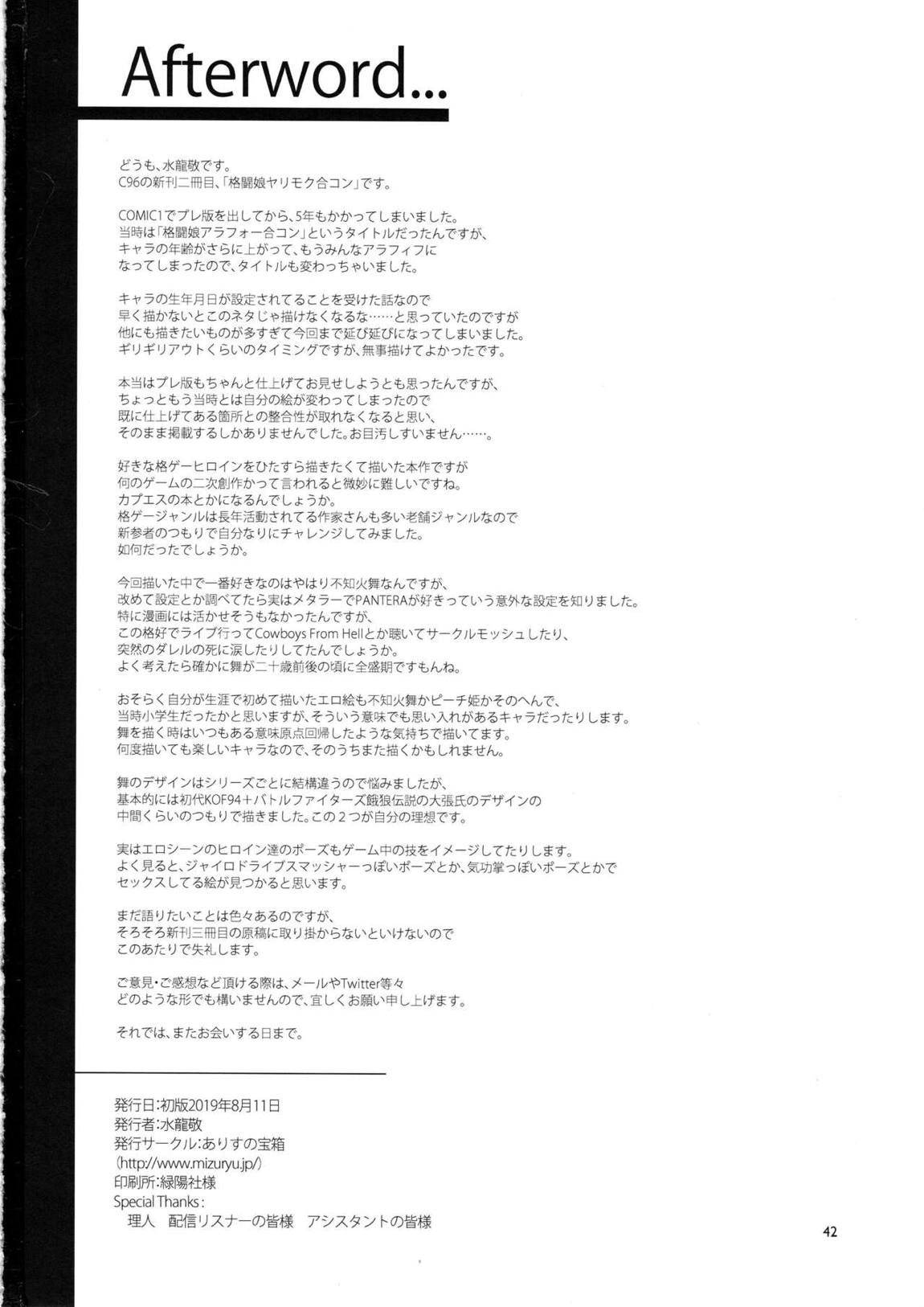 Afterword...

どうも、水龍敬です。
C96の新刊二冊目、「格闘娘ヤリモク合コン」です。

COMIC1でプレ版を出してから、5年もかかってしまいました。
当時は「格闘娘アラフォー合コン」というタイトルだったんですが、
キャラの年齢がさらに上がって、もうみんなアラフィフに
なってしまったので、タイトルも変わっちゃいました。

キャラの生年月日が設定されてることを受けた話なので
早く描かないとこのネタじゃ描けなくなるな……と思っていたのですが
他にも描きたいものが多すぎて今回まで延び延びになってしまいました。
ギリギリアウトくらいのタイミングですが、無事描けてよかったです。

本当はプレ版もちゃんと仕上げてお見せしようとも思ったんですが、
ちょっともう当時とは自分の絵が変わってしまったので
既に仕上げてある箇所との整合性が取れなくなると思い、
そのまま掲載するしかありませんでした。お目汚しすいません……。

好きな格ゲーヒロインをひたすら描きたくて描いた本作ですが
何のゲームの二次創作かって言われると微妙に難しいですね。
カプエスの本とかになるんでしょうか。
格ゲージャンルは長年活動されてる作家さんも多い老舗ジャンルなので
新参者のつもりで自分なりにチャレンジしてみました。
如何だったでしょうか。

今回描いた中で一番好きなのはやはり不知火舞なんですが、
改めて設定とか調べてたら実はメタラーでPANTERAが好きっていう意外な設定を知りました。
特に漫画には活かせそうもなかったんですが、
この格好でライブ行ってCowboys From Hellとか聴いてサークルモッシュしたり、
突然のダレルの死に涙したりしてたんでしょうか。
よく考えたら確かに舞が二十歳前後の頃に全盛期ですもんね。

おそらく自分が生涯で初めて描いたエロ絵も不知火舞かピーチ姫かそのへんで、
当時小学生だったかと思いますが、そういう意味でも思い入れがあるキャラだったりします。
舞を描く時はいつもある意味原点回帰したような気持ちで描いてます。
何度描いても楽しいキャラなので、そのうちまた描くかもしれません。

舞のデザインはシリーズごとに結構違うので悩みましたが、
基本的には初代KOF94＋バトルファイターズ餓狼伝説の大張氏のデザインの
中間くらいのつもりで描きました。この２つが自分の理想です。

実はエロシーンのヒロイン達のポーズもゲーム中の技をイメージしてたりします。
よく見ると、ジャイロドライブスマッシャーっぽいポーズとか、気功掌っぽいポーズとかで
セックスしてる絵が見つかると思います。

まだ語りたいことは色々あるのですが、
そろそろ新刊三冊目の原稿に取り掛からないといけないので
このあたりで失礼します。

ご意見・ご感想など頂ける際は、メールやTwitter等々
どのような形でも構いませんので、宜しくお願い申し上げます。

それでは、またお会いする日まで。

発行日：初版2019年8月11日
発行者：水龍敬
発行サークル：ありすの宝箱
(http://www.mizuryu.jp/)
印刷所：緑陽社様
Special Thanks：
理人　配信リスナーの皆様　アシスタントの皆様

42